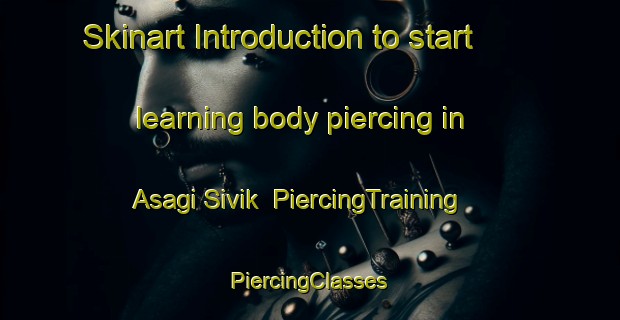 Skinart Introduction to start learning body piercing in Asagi Sivik PiercingTraining PiercingClasses